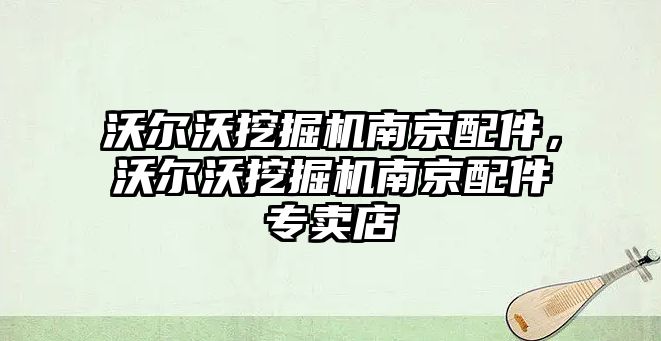 沃尔沃挖掘机南京配件，沃尔沃挖掘机南京配件专卖店